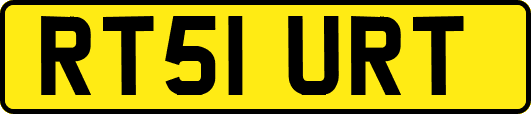 RT51 URT